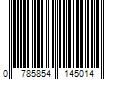 0 785854 145014